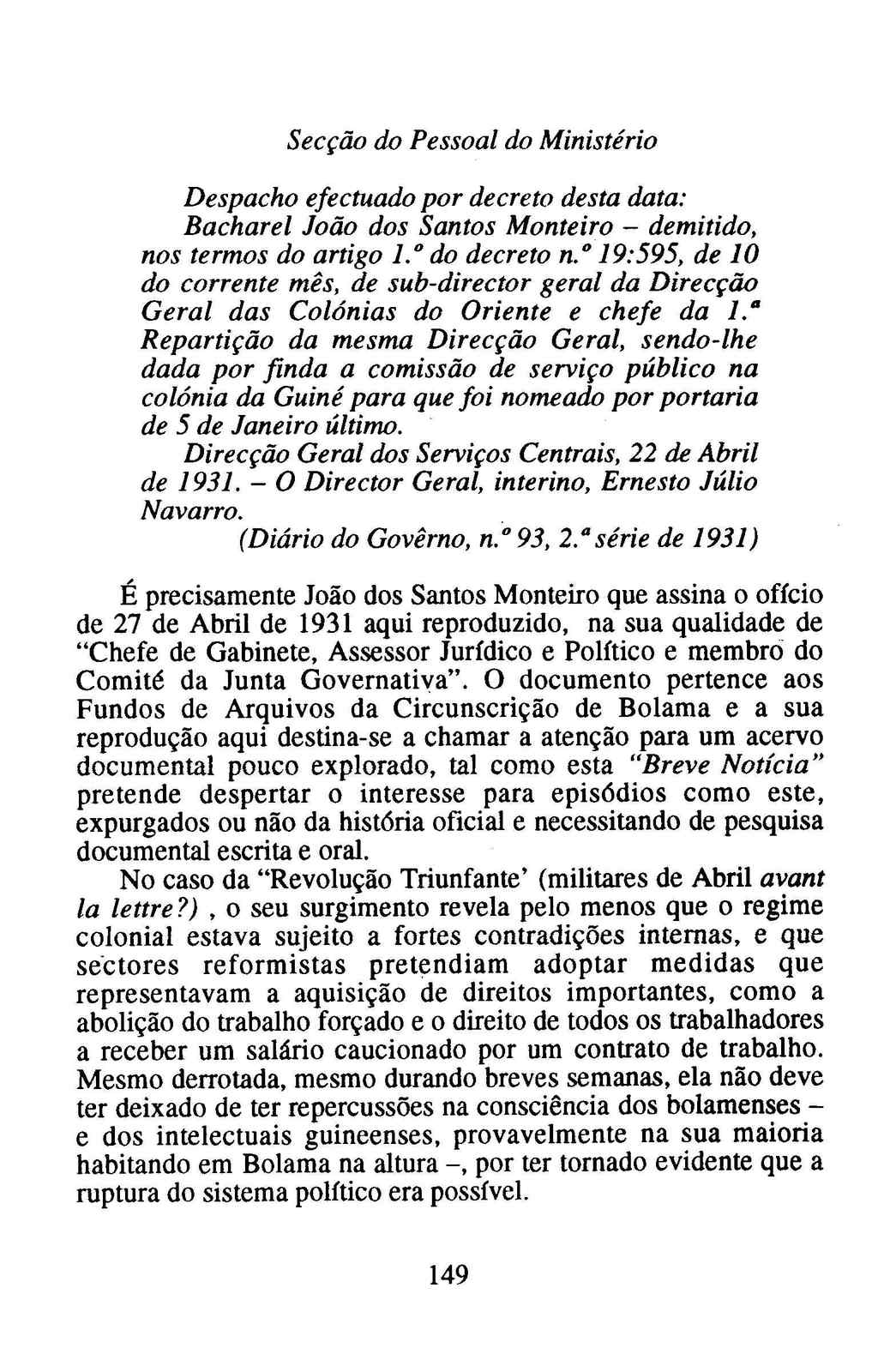 Secção do Pessoal do Ministério

Despacho efectuado por decreto desta data:
Bacharel João dos Santos Monteiro – demitido, nos termos do artigo 1.º do decreto n.º 19:595, de 10 do corrente mês, de sub-director geral da Direcção Geral das Colónias do Oriente e chefe da 1.ª Repartição da mesma Direcção Geral, sendo-lhe dada por finda a comissão de serviço público na colónia da Guiné para que foi nomeado por portaria de 5 de Janeiro último.

Direcção Geral dos Serviços Centrais, 22 de Abril de 1931. – O Director Geral, interino, Ernesto Júlio Navarro.

(Diário do Govêrno, n.º 93, 2.ª série de 1931)

É precisamente João dos Santos Monteiro que assina o ofício de 27 de Abril de 1931 aqui reproduzido, na sua qualidade de "Chefe de Gabinete, Assessor Jurídico e Político e membro do Comité da Junta Governativa". O documento pertence aos Fundos de Arquivos da Circunscrição de Bolama e a sua reprodução aqui destina-se a chamar a atenção para um acervo documental pouco explorado, tal como esta "Breve Notícia" pretende despertar o interesse para episódios como este, expurgados ou não da história oficial e necessitando de pesquisa documental escrita e oral.

No caso da "Revolução Triunfante' (militares de Abril avant la lettre?) , o seu surgimento revela pelo menos que o regime colonial estava sujeito a fortes contradições internas, e que sectores reformistas pretendiam adoptar medidas que representavam a aquisição de direitos importantes, como a abolição do trabalho forçado e o direito de todos os trabalhadores a receber um salário caucionado por um contrato de trabalho. Mesmo derrotada, mesmo durando breves semanas, ela não deve ter deixado de ter repercussões na consciência dos bolamenses – e dos intelectuais guineenses, provavelmente na sua maioria habitando em Bolama na altura –, por ter tornado evidente que a ruptura do sistema político era possível.

149